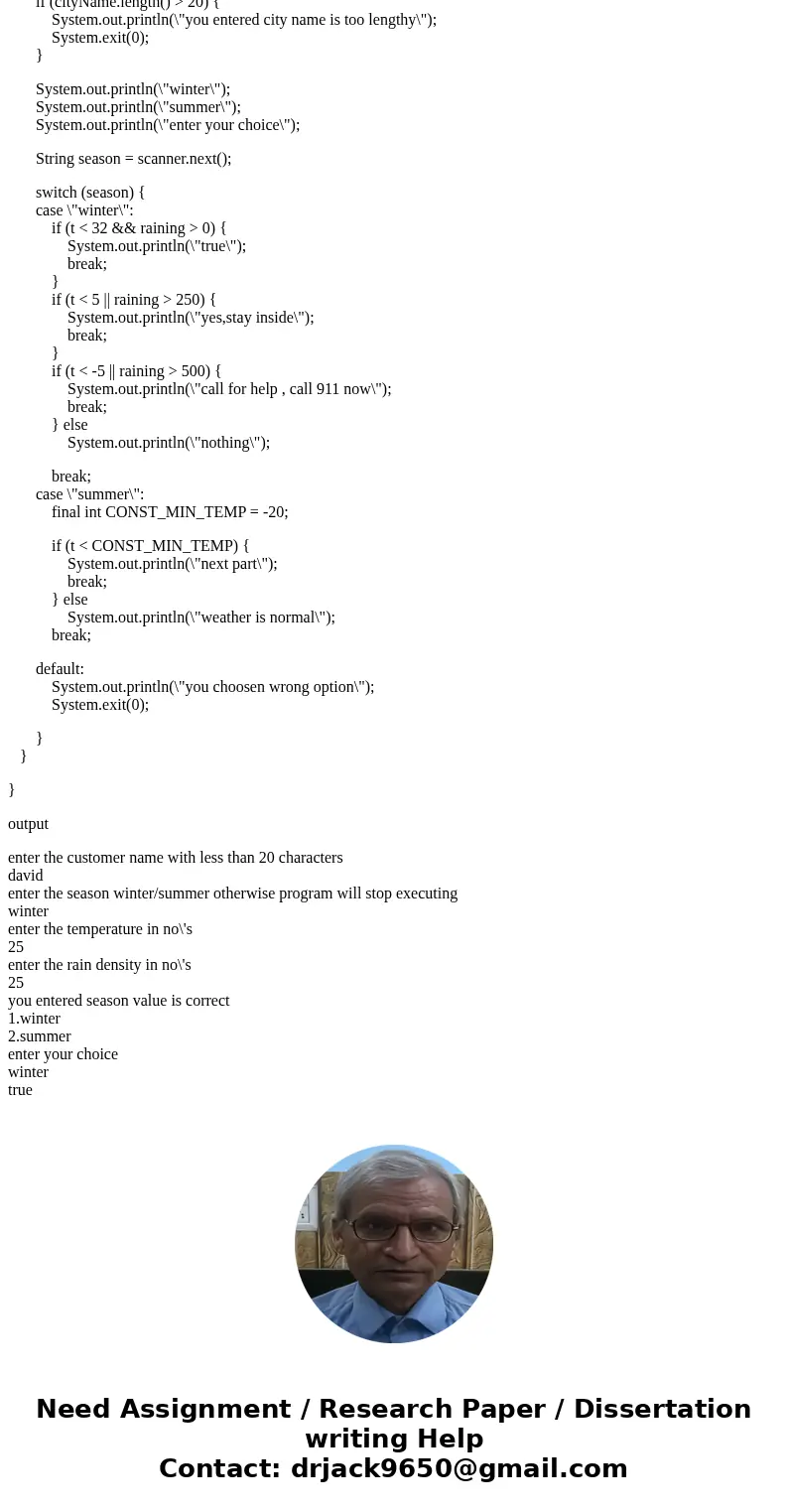 if (cityName.length() > 20) {
System.out.println(\"you entered city name is too lengthy\");
System.exit(0);
}

System.out.println(\"winter\");
System.out.println(\"summer\");
System.out.println(\"enter your choice\");

String season = scanner.next();

switch (season) {
case \"winter\":
if (t < 32 && raining > 0) {
System.out.println(\"true\");
break;
}
if (t < 5 || raining > 250) {
System.out.println(\"yes,stay inside\");
break;
}
if (t < -5 || raining > 500) {
System.out.println(\"call for help , call 911 now\");
break;
} else
System.out.println(\"nothing\");

break;
case \"summer\":
final int CONST_MIN_TEMP = -20;

if (t < CONST_MIN_TEMP) {
System.out.println(\"next part\");
break;
} else
System.out.println(\"weather is normal\");
break;

default:
System.out.println(\"you choosen wrong option\");
System.exit(0);

}
}

}

output

enter the customer name with less than 20 characters
david
enter the season winter/summer otherwise program will stop executing
winter
enter the temperature in no\'s
25
enter the rain density in no\'s
25
you entered season value is correct
1.winter
2.summer
enter your choice
winter
true

Need Assignment / Research Paper / Dissertation writing Help
Contact: drjack9650@gmail.com